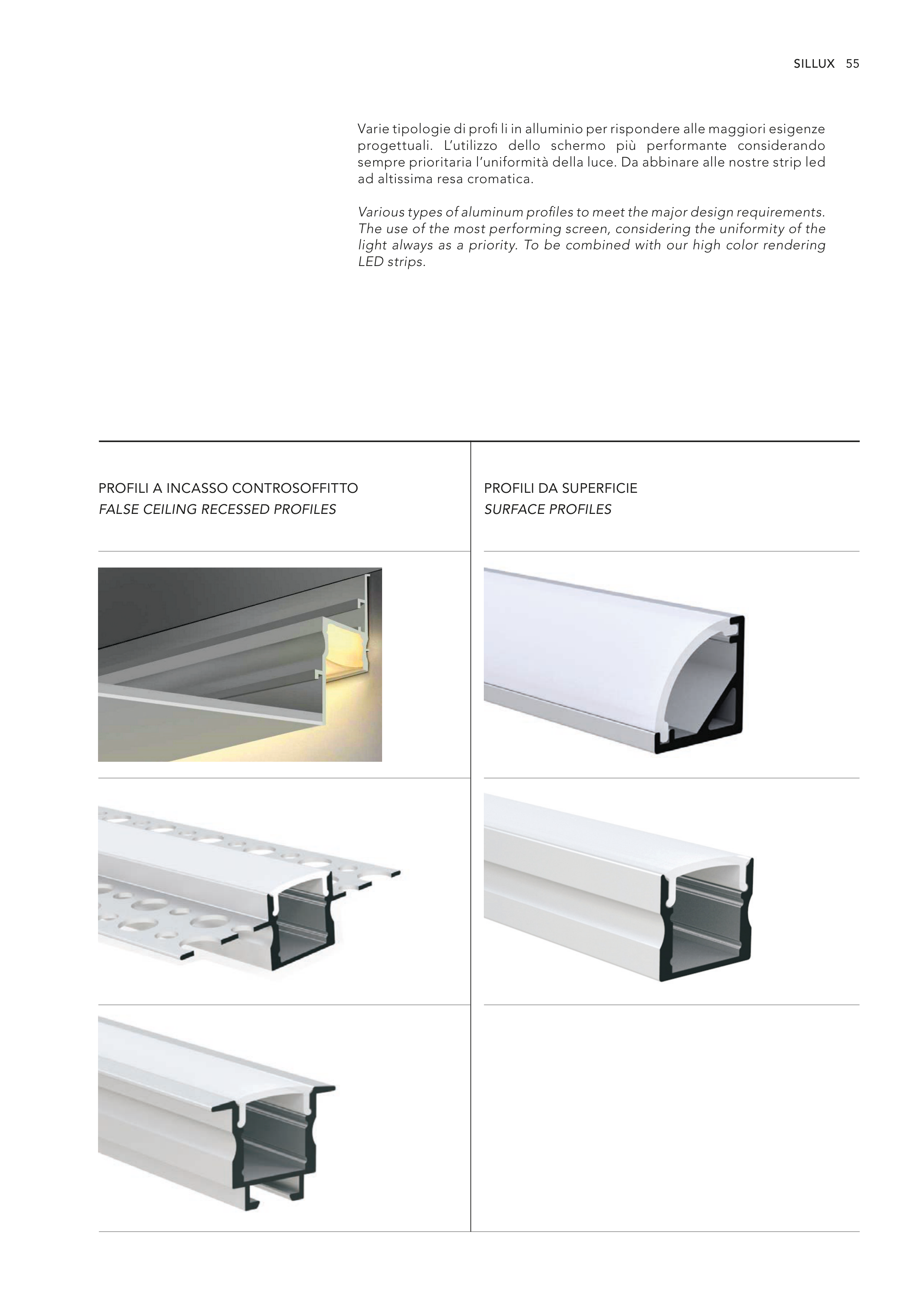 SILLUX 55

Varie tipologie di profi li in alluminio per rispondere alle maggiori esigenze progettuali. L'utilizzo dello schermo più performante considerando sempre prioritaria l'uniformità della luce. Da abbinare alle nostre strip led ad altissima resa cromatica.

Various types of aluminum profiles to meet the major design requirements. The use of the most performing screen, considering the uniformity of the light always as a priority. To be combined with our high color rendering LED strips.

PROFILI A INCASSO CONTROSOFFITTO
FALSE CEILING RECESSED PROFILES

PROFILI DA SUPERFICIE
SURFACE PROFILES